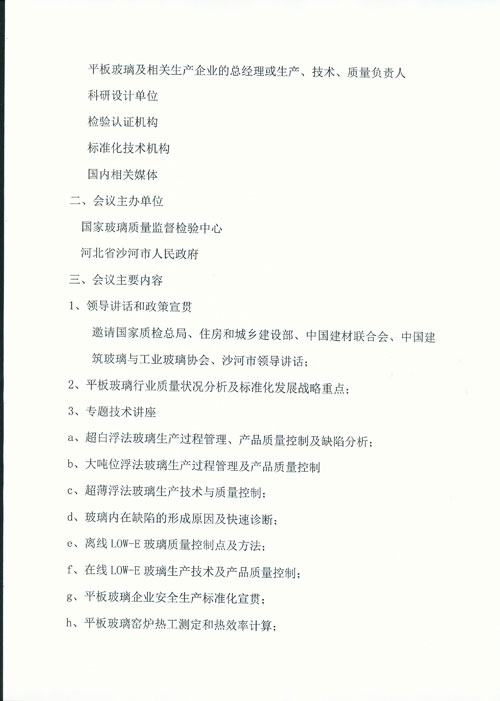 平板玻璃及相关生产企业的总经理或生产、技术、质量负责人

科研设计单位

检验认证机构

标准化技术机构

国内相关媒体

二、会议主办单位

国家玻璃质量监督检验中心

河北省沙河市人民政府

三、会议主要内容

1、领导讲话和政策宣贯

邀请国家质检总局、住房和城乡建设部、中国建材联合会、中国建筑玻璃与工业玻璃协会、沙河市领导讲话；

2、平板玻璃行业质量状况分析及标准化发展战略重点；

3、专题技术讲座

a、超白浮法玻璃生产过程管理、产品质量控制及缺陷分析；

b、大吨位浮法玻璃生产过程管理及产品质量控制

c、超薄浮法玻璃生产技术与质量控制；

d、玻璃内在缺陷的形成原因及快速诊断；

e、离线 LOW-E 玻璃质量控制点及方法；

f、在线 LOW-E 玻璃生产技术及产品质量控制；

g、平板玻璃企业安全生产标准化宣贯；

h、平板玻璃窑炉热工测定和热效率计算；